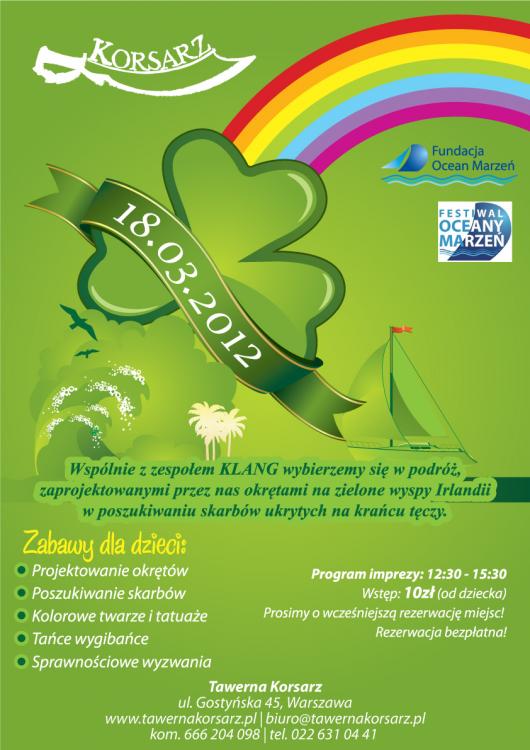 KORSARZ

Fundacja Ocean Marzeń

FESTIWAL OCEANY MARZEŃ

18.03.2012

Wspólnie z zespołem KLANG wybierzemy się w podróż, zaprojektowanymi przez nas okrętami na zielone wyspy Irlandii w poszukiwaniu skarbów ukrytych na krańcu tęczy.

Zabawy dla dzieci:
Projektowanie okrętów
Poszukiwanie skarbów
Kolorowe twarze i tatuaże
Tańce wygibańce
Sprawnościowe wyzwania

Program imprezy: 12:30 - 15:30
Wstęp: 10zł (od dziecka)
Prosimy o wcześniejszą rezerwację miejsc!
Rezerwacja bezpłatna!

Tawerna Korsarz
ul. Gostyńska 45, Warszawa
www.tawernakorsarz.pl | biuro@tawernakorsarz.pl
kom. 666 204 098 | tel. 022 631 04 41